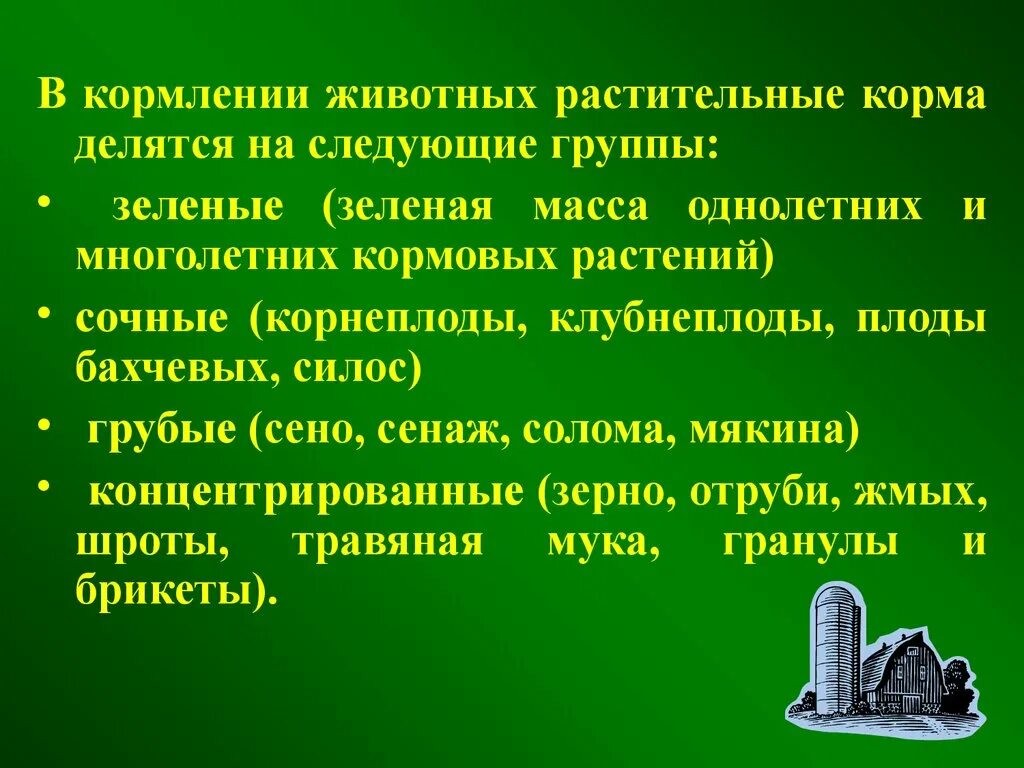 В кормлении животных растительные корма делятся на следующие группы:

• зеленые (зеленая масса однолетних и многолетних кормовых растений)

• сочные (корнеплоды, клубнеплоды, плоды бахчевых, силос)

• грубые (сено, сенаж, солома, мякина)

• концентрированные (зерно, отруби, жмых, шроты, травяная мука, гранулы и брикеты).